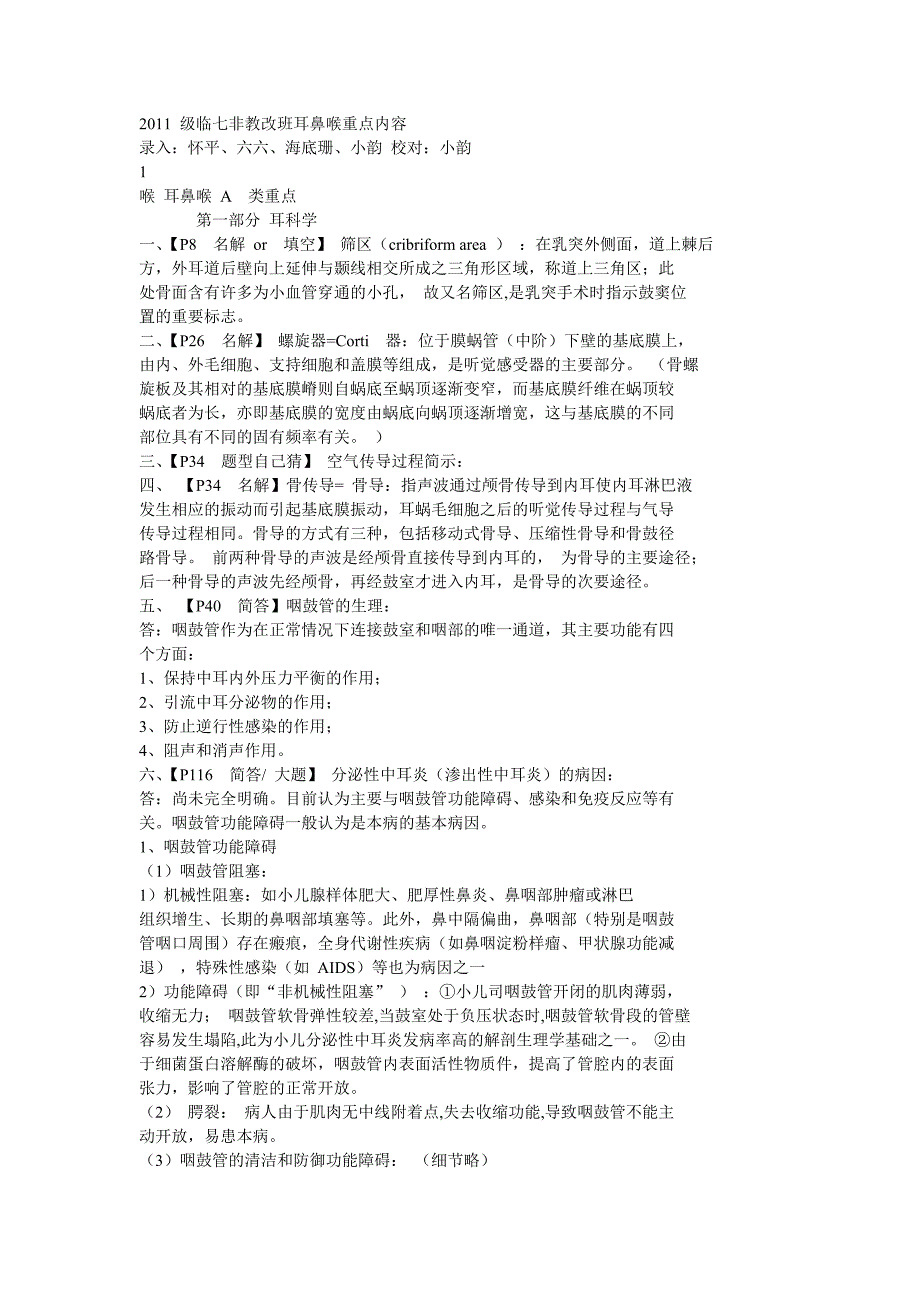 2011 级临七非教改班耳鼻喉重点内容
录入：怀平、六六、海底珊、小韵 校对：小韵
1
喉 耳鼻喉 A 类重点
第一部分 耳科学
一、【P8 名解 or 填空】 筛区（cribriform area ）：在乳突外侧面，道上棘后方，外耳道后壁向上延伸与颞线相交所成之三角形区域，称道上三角区；此处骨面含有许多为小血管穿通的小孔， 故又名筛区,是乳突手术时指示鼓窦位置的重要标志。
二、【P26 名解】 螺旋器=Corti 器：位于膜蜗管（中阶）下壁的基底膜上，由内、外毛细胞、支持细胞和盖膜等组成，是听觉感受器的主要部分。 （骨螺旋板及其相对的基底膜嵴则自蜗底至蜗顶逐渐变窄，而基底膜纤维在蜗顶较蜗底者为长，亦即基底膜的宽度由蜗底向蜗顶逐渐增宽，这与基底膜的不同部位具有不同的固有频率有关。 ）
三、【P34 题型自己猜】 空气传导过程简示：
四、 【P34 名解】骨传导= 骨导：指声波通过颅骨传导到内耳使内耳淋巴液发生相应的振动而引起基底膜振动，耳蜗毛细胞之后的听觉传导过程与气导传导过程相同。骨导的方式有三种，包括移动式骨导、压缩性骨导和骨鼓径路骨导。 前两种骨导的声波是经颅骨直接传导到内耳的， 为骨导的主要途径；后一种骨导的声波先经颅骨，再经鼓室才进入内耳，是骨导的次要途径。
五、 【P40 简答】咽鼓管的生理：
答：咽鼓管作为在正常情况下连接鼓室和咽部的唯一通道，其主要功能有四个方面：
1、保持中耳内外压力平衡的作用；
2、引流中耳分泌物的作用；
3、防止逆行性感染的作用；
4、阻声和消声作用。
六、【P116 简答/ 大题】 分泌性中耳炎（渗出性中耳炎）的病因：
答：尚未完全明确。目前认为主要与咽鼓管功能障碍、感染和免疫反应等有关。咽鼓管功能障碍一般认为是本病的基本病因。
1、咽鼓管功能障碍
（1）咽鼓管阻塞：
1）机械性阻塞：如小儿腺样体肥大、肥厚性鼻炎、鼻咽部肿瘤或淋巴组织增生、长期的鼻咽部填塞等。此外，鼻中隔偏曲，鼻咽部（特别是咽鼓管咽口周围）存在瘢痕，全身代谢性疾病（如鼻咽淀粉样瘤、甲状腺功能减退） ，特殊性感染（如 AIDS）等也为病因之一
2）功能障碍（即“非机械性阻塞” ）：①小儿司咽鼓管开闭的肌肉薄弱，收缩无力； 咽鼓管软骨弹性较差,当鼓室处于负压状态时,咽鼓管软骨段的管壁容易发生塌陷,此为小儿分泌性中耳炎发病率高的解剖生理学基础之一。 ②由于细菌蛋白溶解酶的破坏，咽鼓管内表面活性物质件，提高了管腔内的表面张力，影响了管腔的正常开放。
（2） 腭裂： 病人由于肌肉无中线附着点,失去收缩功能,导致咽鼓管不能主动开放，易患本病。
（3）咽鼓管的清洁和防御功能障碍： （细节略）